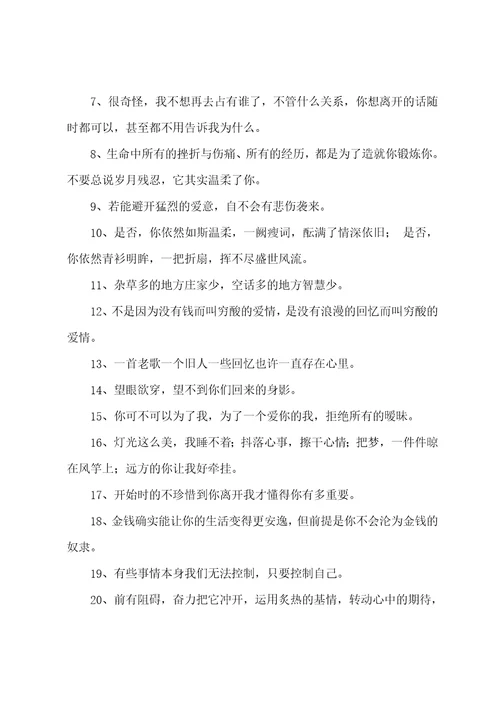 7、很奇怪，我不想再去占有谁了，不管什么关系，你想离开的话随时都可以，甚至都不用告诉我为什么。

8、生命中所有的挫折与伤痛、所有的经历，都是为了造就你锻炼你。不要总说岁月残忍，它其实温柔了你。

9、若能避开猛烈的爱意，自不会有悲伤袭来。

10、是否，你依然如斯温柔，一阙瘦词，酝满了情深依旧； 是否，你依然青衫明眸，一把折扇，挥不尽盛世风流。

11、杂草多的地方庄家少，空话多的地方智慧少。

12、不是因为没有钱而叫穷酸的爱情，是没有浪漫的回忆而叫穷酸的爱情。

13、一首老歌一个旧人一些回忆也许一直存在心里。

14、望眼欲穿，望不到你们回来的身影。

15、你可不可以为了我，为了一个爱你的我，拒绝所有的暧昧。

16、灯光这么美，我睡不着；抖落心事，擦干心情；把梦，一件件晾在风竿上；远方的你让我好牵挂。

17、开始时的不珍惜到你离开我才懂得你有多重要。

18、金钱确实能让你的生活变得更安逸，但前提是你不会沦为金钱的奴隶。

19、有些事情本身我们无法控制，只要控制自己。

20、前有阻碍，奋力把它冲开，运用炙热的基情，转动心中的期待，